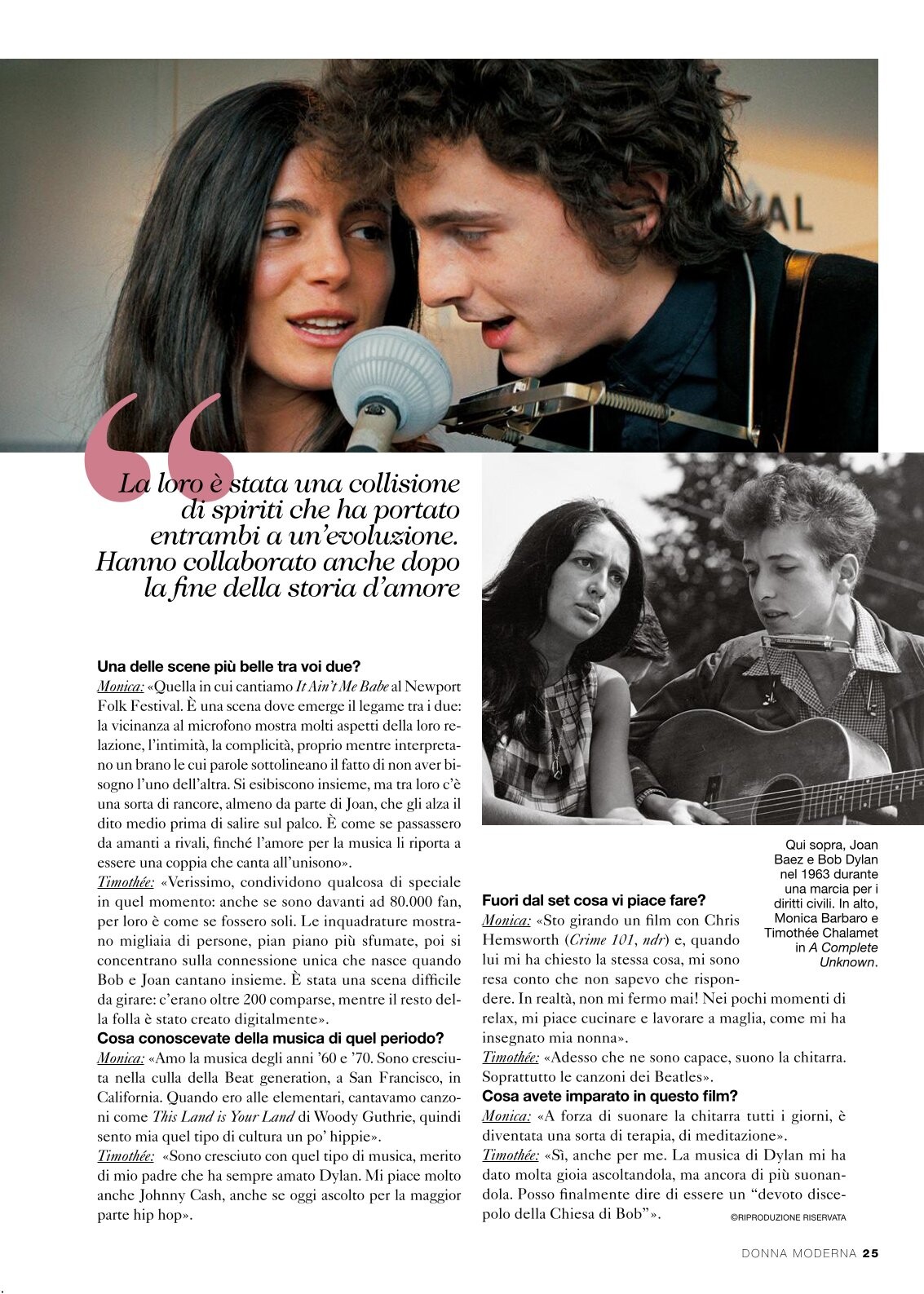 La loro è stata una collisione di spiriti che ha portato entrambi a un'evoluzione. Hanno collaborato anche dopo la fine della storia d'amore

Una delle scene più belle tra voi due?
Monica: «Quella in cui cantiamo It Ain't Me Babe al Newport Folk Festival. È una scena dove emerge il legame tra i due: la vicinanza al microfono mostra molti aspetti della loro relazione, l'intimità, la complicità, proprio mentre interpretano un brano le cui parole sottolineano il fatto di non aver bisogno l'uno dell'altra. Si esibiscono insieme, ma tra loro c'è una sorta di rancore, almeno da parte di Joan, che gli alza il dito medio prima di salire sul palco. È come se passassero da amanti a rivali, finché l'amore per la musica li riporta a essere una coppia che canta all'unisono».
Timothée: «Verissimo, condividono qualcosa di speciale in quel momento: anche se sono davanti ad 80.000 fan, per loro è come se fossero soli. Le inquadrature mostrano migliaia di persone, pian piano più sfumate, poi si concentrano sulla connessione unica che nasce quando Bob e Joan cantano insieme. È stata una scena difficile da girare: c'erano oltre 200 comparse, mentre il resto della folla è stato creato digitalmente».

Cosa conoscevate della musica di quel periodo?
Monica: «Amo la musica degli anni '60 e '70. Sono cresciuta nella culla della Beat generation, a San Francisco, in California. Quando ero alle elementari, cantavamo canzoni come This Land is Your Land di Woody Guthrie, quindi sento mia quel tipo di cultura un po' hippie».
Timothée: «Sono cresciuto con quel tipo di musica, merito di mio padre che ha sempre amato Dylan. Mi piace molto anche Johnny Cash, anche se oggi ascolto per la maggior parte hip hop».

Qui sopra, Joan Baez e Bob Dylan nel 1963 durante una marcia per i diritti civili. In alto, Monica Barbaro e Timothée Chalamet in A Complete Unknown.

Fuori dal set cosa vi piace fare?
Monica: «Sto girando un film con Chris Hemsworth (Crime 101, ndr) e, quando lui mi ha chiesto la stessa cosa, mi sono resa conto che non sapevo che rispondere. In realtà, non mi fermo mai! Nei pochi momenti di relax, mi piace cucinare e lavorare a maglia, come mi ha insegnato mia nonna».
Timothée: «Adesso che ne sono capace, suono la chitarra. Soprattutto le canzoni dei Beatles».

Cosa avete imparato in questo film?
Monica: «A forza di suonare la chitarra tutti i giorni, è diventata una sorta di terapia, di meditazione».
Timothée: «Sì, anche per me. La musica di Dylan mi ha dato molta gioia ascoltandola, ma ancora di più suonandola. Posso finalmente dire di essere un "devoto discepolo della Chiesa di Bob"».

©RIPRODUZIONE RISERVATA

DONNA MODERNA 25